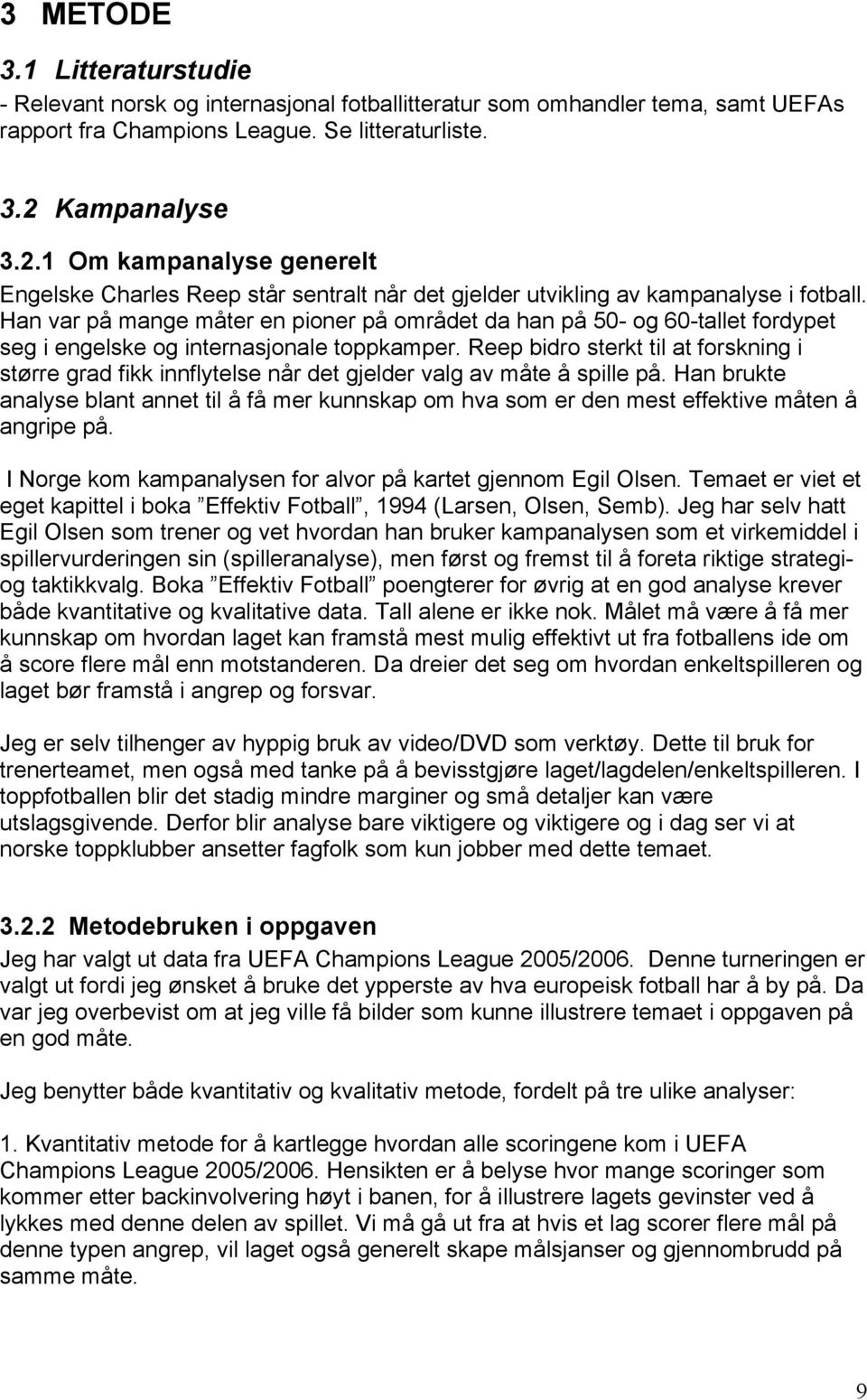 3 METODE

3.1 Litteraturstudie

- Relevant norsk og internasjonal fotballitteratur som omhandler tema, samt UEFAs rapport fra Champions League. Se litteraturliste.

3.2 Kampanalyse

3.2.1 Om kampanalyse generelt

Engelske Charles Reep står sentralt når det gjelder utvikling av kampanalyse i fotball. Han var på mange måter en pioner på området da han på 50- og 60-tallet fordypet seg i engelske og internasjonale toppkamper. Reep bidro sterkt til at forskning i større grad fikk innflytelse når det gjelder valg av måte å spille på. Han brukte analyse blant annet til å få mer kunnskap om hva som er den mest effektive måten å angripe på.

I Norge kom kampanalysen for alvor på kartet gjennom Egil Olsen. Temaet er viet et eget kapittel i boka ”Effektiv Fotball”, 1994 (Larsen, Olsen, Semb). Jeg har selv hatt Egil Olsen som trener og vet hvordan han bruker kampanalysen som et virkemiddel i spillervurderingen sin (spilleranalyse), men først og fremst til å foreta riktige strategi- og taktikkvalg. Boka ”Effektiv Fotball” poengterer for øvrig at en god analyse krever både kvantitative og kvalitative data. Tall alene er ikke nok. Målet må være å få mer kunnskap om hvordan laget kan framstå mest mulig effektivt ut fra fotballens ide om å score flere mål enn motstanderen. Da dreier det seg om hvordan enkeltspilleren og laget bør framstå i angrep og forsvar.

Jeg er selv tilhenger av hyppig bruk av video/DVD som verktøy. Dette til bruk for trenerteamet, men også med tanke på å bevisstgjøre laget/lagdelen/enkeltspilleren. I toppfotballen blir det stadig mindre marginer og små detaljer kan være utslagsgivende. Derfor blir analyse bare viktigere og viktigere og i dag ser vi at norske toppklubber ansetter fagfolk som kun jobber med dette temaet.

3.2.2 Metodebruken i oppgaven

Jeg har valgt ut data fra UEFA Champions League 2005/2006. Denne turneringen er valgt ut fordi jeg ønsket å bruke det ypperste av hva europeisk fotball har å by på. Da var jeg overbevist om at jeg ville få bilder som kunne illustrere temaet i oppgaven på en god måte.

Jeg benytter både kvantitativ og kvalitativ metode, fordelt på tre ulike analyser:

1. Kvantitativ metode for å kartlegge hvordan alle scoringene kom i UEFA Champions League 2005/2006. Hensikten er å belyse hvor mange scoringer som kommer etter backinvolvering høyt i banen, for å illustrere lagets gevinster ved å lykkes med denne delen av spillet. Vi må gå ut fra at hvis et lag scorer flere mål på denne typen angrep, vil laget også generelt skape målsjanser og gjennombrudd på samme måte.

9